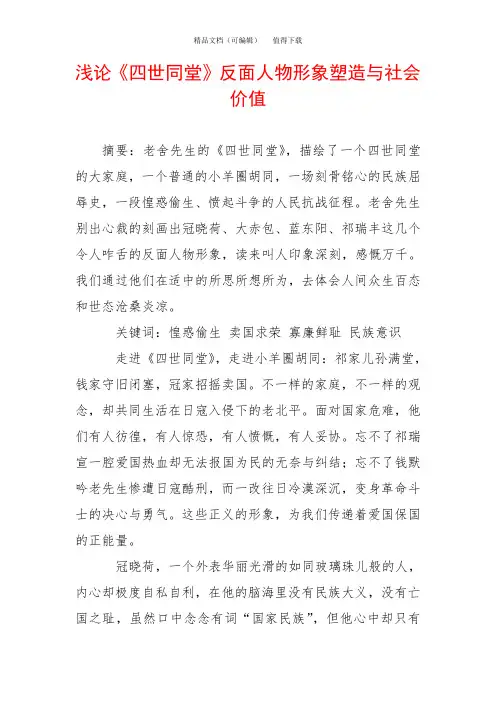 精品文档（可编辑）　　值得下载

浅论《四世同堂》反面人物形象塑造与社会价值

摘要：老舍先生的《四世同堂》，描绘了一个四世同堂的大家庭，一个普通的小羊圈胡同，一场刻骨铭心的民族屈辱史，一段惶惑偷生、愤起斗争的人民抗战征程。老舍先生别出心裁的刻画出冠晓荷、大赤包、蓝东阳、祁瑞丰这几个令人咋舌的反面人物形象，读来叫人印象深刻，感慨万千。我们通过他们在适中的所思所想所为，去体会人间众生百态和世态沧桑炎凉。

关键词：惶惑偷生　卖国求荣　寡廉鲜耻　民族意识

走进《四世同堂》，走进小羊圈胡同：祁家儿孙满堂，钱家守旧闭塞，冠家招摇卖国。不一样的家庭，不一样的观念，却共同生活在日寇入侵下的老北平。面对国家危难，他们有人彷徨，有人惊恐，有人愤慨，有人妥协。忘不了祁瑞宣一腔爱国热血却无法报国为民的无奈与纠结；忘不了钱默吟老先生惨遭日寇酷刑，而一改往日冷漠深沉，变身革命斗士的决心与勇气。这些正义的形象，为我们传递着爱国保国的正能量。

冠晓荷，一个外表华丽光滑的如同玻璃珠儿般的人，内心却极度自私自利，在他的脑海里没有民族大义，没有亡国之耻，虽然口中念念有词“国家民族”，但他心中却只有